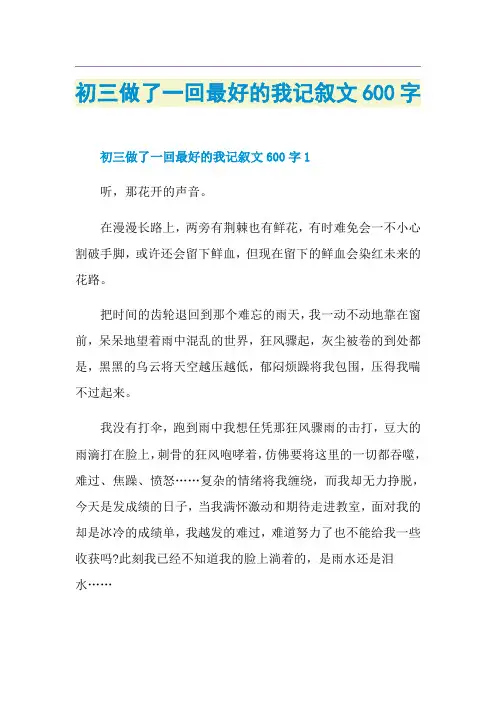 初三做了一回最好的我记叙文 600 字

初三做了一回最好的我记叙文 600 字 1

听，那花开的声音。

在漫漫长路上，两旁有荆棘也有鲜花，有时难免会一不小心割破手脚，或许还会留下鲜血，但现在留下的鲜血会染红未来的花路。

把时间的齿轮退回到那个难忘的雨天，我一动不动地靠在窗前，呆呆地望着雨中混乱的世界，狂风骤起，灰尘被卷的到处都是，黑黑的乌云将天空越压越低，郁闷烦躁将我包围，压得我喘不过起来。

我没有打伞，跑到雨中我想任凭那狂风骤雨的击打，豆大的雨滴打在脸上，刺骨的狂风咆哮着，仿佛要将这里的一切都吞噬，难过、焦躁、愤怒……复杂的情绪将我缠绕，而我却无力挣脱，今天是发成绩的日子，当我满怀激动和期待走进教室，面对我的却是冰冷的成绩单，我越发的难过，难道努力了也不能给我一些收获吗?此刻我已经不知道我的脸上淌着的，是雨水还是泪水……